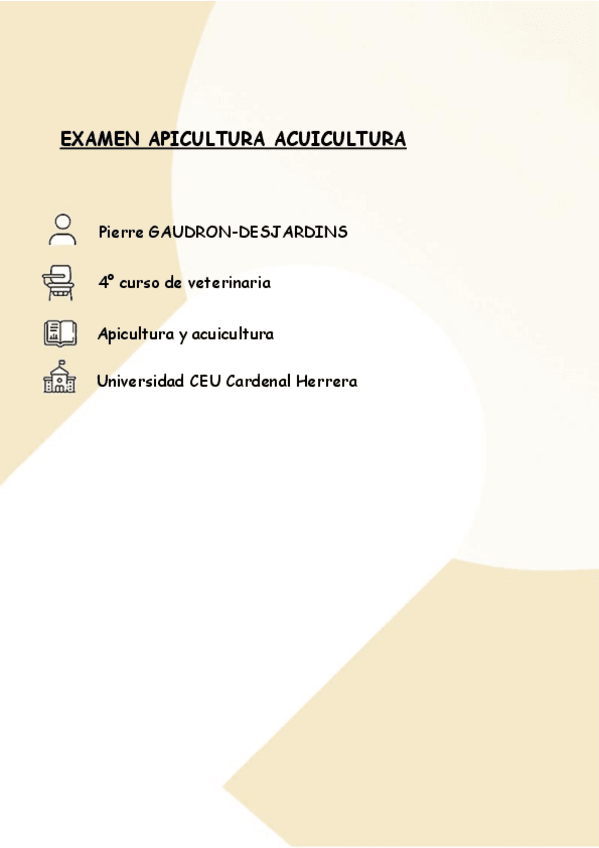 EXAMEN APICULTURA ACUICULTURA

Pierre GAUDRON-DESJARDINS

4º curso de veterinaria

Apicultura y acuicultura

Universidad CEU Cardenal Herrera